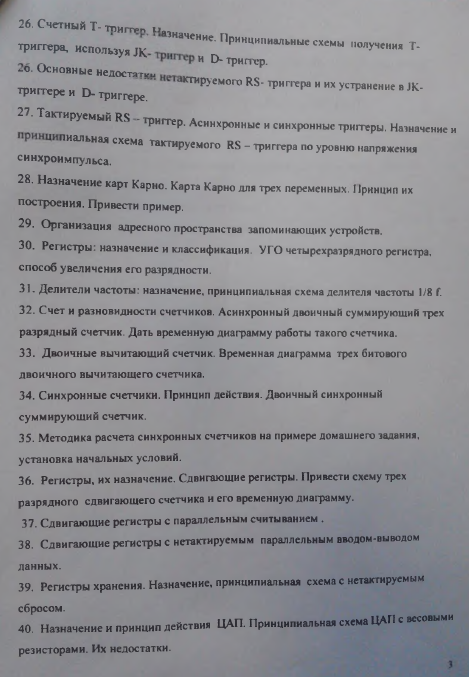 26. Счетный Т- триггер. Назначение. Принципиальные схемы получения Т- триггера, используя JK- триггер и D- триггер.

26. Основные недостатки нетактируемого RS- триггера и их устранение в JK- триггере и D- триггере.

27. Тактируемый RS – триггер. Асинхронные и синхронные триггеры. Назначение и принципиальная схема тактируемого RS – триггера по уровню напряжения синхроимпульса.

28. Назначение карт Карно. Карта Карно для трех переменных. Принцип их построения. Привести пример.

29. Организация адресного пространства запоминающих устройств.

30. Регистры: назначение и классификация. УГО четырехразрядного регистра, способ увеличения его разрядности.

31. Делители частоты: назначение, принципиальная схема делителя частоты 1/8 f.

32. Счет и разновидности счетчиков. Асинхронный двоичный суммирующий трех разрядный счетчик. Дать временную диаграмму работы такого счетчика.

33. Двоичные вычитающий счетчик. Временная диаграмма трех битового двоичного вычитающего счетчика.

34. Синхронные счетчики. Принцип действия. Двоичный синхронный суммирующий счетчик.

35. Методика расчета синхронных счетчиков на примере домашнего задания, установка начальных условий.

36. Регистры, их назначение. Сдвигающие регистры. Привести схему трех разрядного сдвигающего счетчика и его временную диаграмму.

37. Сдвигающие регистры с параллельным считыванием .

38. Сдвигающие регистры с нетактируемым параллельным вводом-выводом данных.

39. Регистры хранения. Назначение, принципиальная схема с нетактируемым сбросом.

40. Назначение и принцип действия ЦАП. Принципиальная схема ЦАП с весовыми резисторами. Их недостатки.

3